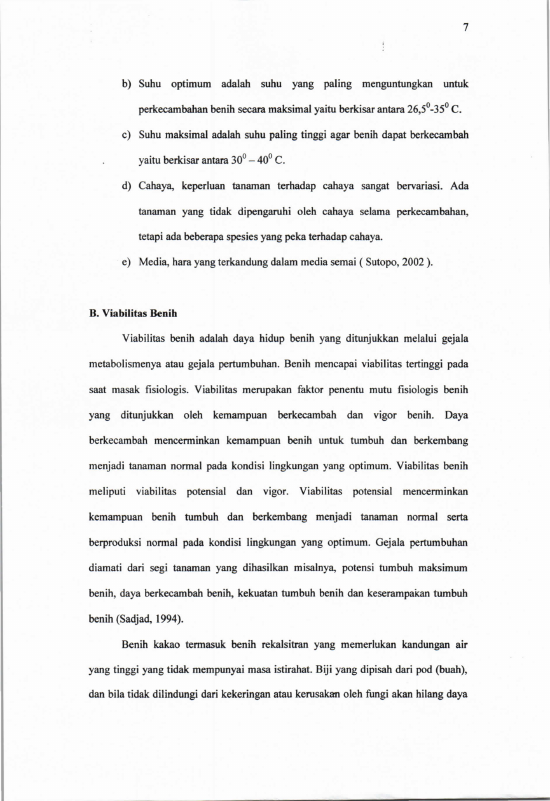 7

b) Suhu optimum adalah suhu yang paling menguntungkan untuk perkecambahan benih secara maksimal yaitu berkisar antara $26,5^0$-$35^0$ C.

c) Suhu maksimal adalah suhu paling tinggi agar benih dapat berkecambah yaitu berkisar antara $30^0 - 40^0$ C.

d) Cahaya, keperluan tanaman terhadap cahaya sangat bervariasi. Ada tanaman yang tidak dipengaruhi oleh cahaya selama perkecambahan, tetapi ada beberapa spesies yang peka terhadap cahaya.

e) Media, hara yang terkandung dalam media semai ( Sutopo, 2002 ).

B. Viabilitas Benih

Viabilitas benih adalah daya hidup benih yang ditunjukkan melalui gejala metabolismenya atau gejala pertumbuhan. Benih mencapai viabilitas tertinggi pada saat masak fisiologis. Viabilitas merupakan faktor penentu mutu fisiologis benih yang ditunjukkan oleh kemampuan berkecambah dan vigor benih. Daya berkecambah mencerminkan kemampuan benih untuk tumbuh dan berkembang menjadi tanaman normal pada kondisi lingkungan yang optimum. Viabilitas benih meliputi viabilitas potensial dan vigor. Viabilitas potensial mencerminkan kemampuan benih tumbuh dan berkembang menjadi tanaman normal serta berproduksi normal pada kondisi lingkungan yang optimum. Gejala pertumbuhan diamati dari segi tanaman yang dihasilkan misalnya, potensi tumbuh maksimum benih, daya berkecambah benih, kekuatan tumbuh benih dan keserampakan tumbuh benih (Sadjad, 1994).

Benih kakao termasuk benih rekalsitran yang memerlukan kandungan air yang tinggi yang tidak mempunyai masa istirahat. Biji yang dipisah dari pod (buah), dan bila tidak dilindungi dari kekeringan atau kerusakan oleh fungi akan hilang daya